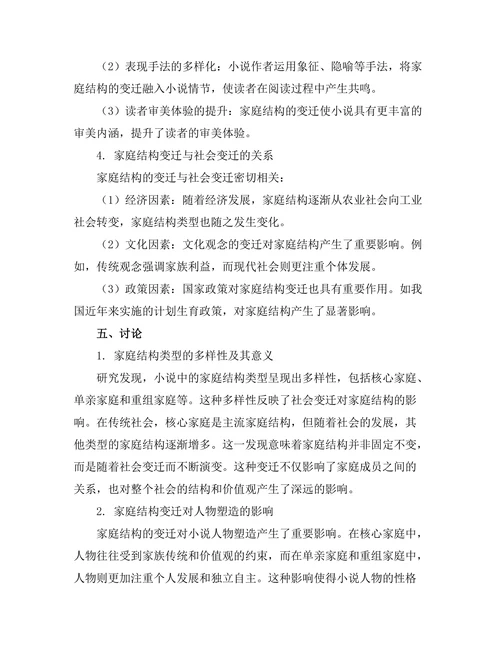 （2）表现手法的多样化：小说作者运用象征、隐喻等手法，将家庭结构的变迁融入小说情节，使读者在阅读过程中产生共鸣。

（3）读者审美体验的提升：家庭结构的变迁使小说具有更丰富的审美内涵，提升了读者的审美体验。

4. 家庭结构变迁与社会变迁的关系

家庭结构的变迁与社会变迁密切相关：

（1）经济因素：随着经济发展，家庭结构逐渐从农业社会向工业社会转变，家庭结构类型也随之发生变化。

（2）文化因素：文化观念的变迁对家庭结构产生了重要影响。例如，传统观念强调家族利益，而现代社会则更注重个体发展。

（3）政策因素：国家政策对家庭结构变迁也具有重要作用。如我国近年来实施的计划生育政策，对家庭结构产生了显著影响。

五、讨论

1. 家庭结构类型的多样性及其意义

研究发现，小说中的家庭结构类型呈现出多样性，包括核心家庭、单亲家庭和重组家庭等。这种多样性反映了社会变迁对家庭结构的影响。在传统社会，核心家庭是主流家庭结构，但随着社会的发展，其他类型的家庭结构逐渐增多。这一发现意味着家庭结构并非固定不变，而是随着社会变迁而不断演变。这种变迁不仅影响了家庭成员之间的关系，也对整个社会的结构和价值观产生了深远的影响。

2. 家庭结构变迁对人物塑造的影响

家庭结构的变迁对小说人物塑造产生了重要影响。在核心家庭中，人物往往受到家族传统和价值观的约束，而在单亲家庭和重组家庭中，人物则更加注重个人发展和独立自主。这种影响使得小说人物的性格